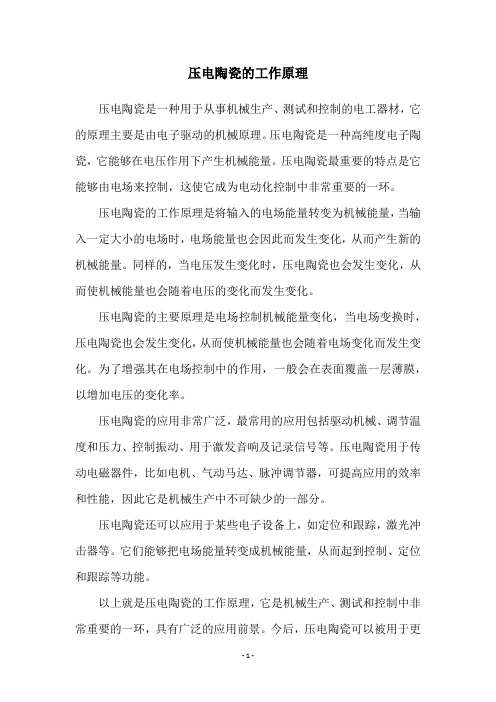 压电陶瓷的工作原理

压电陶瓷是一种用于从事机械生产、测试和控制的电工器材，它的原理主要是由电子驱动的机械原理。压电陶瓷是一种高纯度电子陶瓷，它能够在电压作用下产生机械能量。压电陶瓷最重要的特点是它能够由电场来控制，这使它成为电动化控制中非常重要的一环。

压电陶瓷的工作原理是将输入的电场能量转变为机械能量，当输入一定大小的电场时，电场能量也会因此而发生变化，从而产生新的机械能量。同样的，当电压发生变化时，压电陶瓷也会发生变化，从而使机械能量也会随着电压的变化而发生变化。

压电陶瓷的主要原理是电场控制机械能量变化，当电场变换时，压电陶瓷也会发生变化，从而使机械能量也会随着电场变化而发生变化。为了增强其在电场控制中的作用，一般会在表面覆盖一层薄膜，以增加电压的变化率。

压电陶瓷的应用非常广泛，最常用的应用包括驱动机械、调节温度和压力、控制振动、用于激发音响及记录信号等。压电陶瓷用于传动电磁器件，比如电机、气动马达、脉冲调节器，可提高应用的效率和性能，因此它是机械生产中不可缺少的一部分。

压电陶瓷还可以应用于某些电子设备上，如定位和跟踪，激光冲击器等。它们能够把电场能量转变成机械能量，从而起到控制、定位和跟踪等功能。

以上就是压电陶瓷的工作原理，它是机械生产、测试和控制中非常重要的一环，具有广泛的应用前景。今后，压电陶瓷可以被用于更

- 1 -